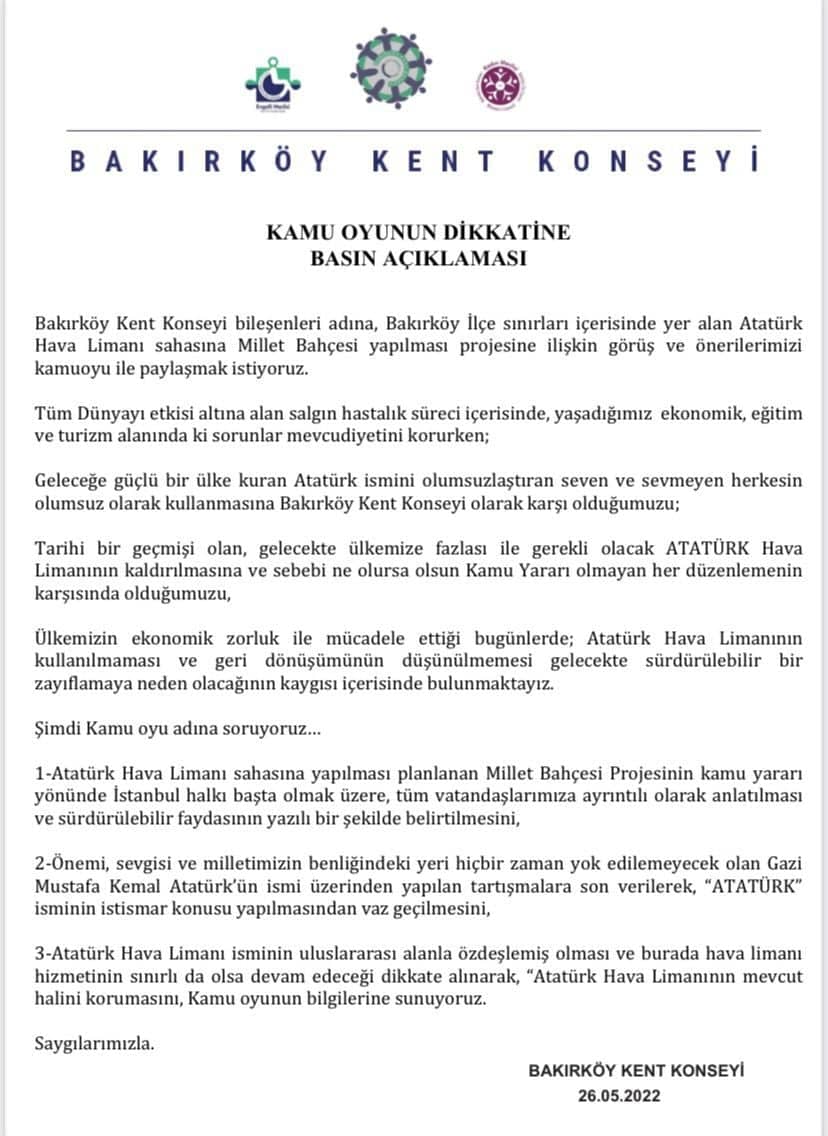 Engelli Meclisi

BAKIRKÖY KENT KONSEYİ

KAMU OYUNUN DİKKATİNE
BASIN AÇIKLAMASI

Bakırköy Kent Konseyi bileşenleri adına, Bakırköy İlçe sınırları içerisinde yer alan Atatürk Hava Limanı sahasına Millet Bahçesi yapılması projesine ilişkin görüş ve önerilerimizi kamuoyu ile paylaşmak istiyoruz.

Tüm Dünyayı etkisi altına alan salgın hastalık süreci içerisinde, yaşadığımız ekonomik, eğitim ve turizm alanında ki sorunlar mevcudiyetini korurken;

Geleceğe güçlü bir ülke kuran Atatürk ismini olumsuzlaştıran seven ve sevmeyen herkesin olumsuz olarak kullanmasına Bakırköy Kent Konseyi olarak karşı olduğumuzu;

Tarihi bir geçmişi olan, gelecekte ülkemize fazlası ile gerekli olacak ATATÜRK Hava Limanının kaldırılmasına ve sebebi ne olursa olsun Kamu Yararı olmayan her düzenlemenin karşısında olduğumuzu,

Ülkemizin ekonomik zorluk ile mücadele ettiği bugünlerde; Atatürk Hava Limanının kullanılmaması ve geri dönüşümünün düşünülmemesi gelecekte sürdürülebilir bir zayıflamaya neden olacağının kaygısı içerisinde bulunmaktayız.

Şimdi Kamu oyu adına soruyoruz...

1-Atatürk Hava Limanı sahasına yapılması planlanan Millet Bahçesi Projesinin kamu yararı yönünde İstanbul halkı başta olmak üzere, tüm vatandaşlarımıza ayrıntılı olarak anlatılması ve sürdürülebilir faydasının yazılı bir şekilde belirtilmesini,

2-Önemi, sevgisi ve milletimizin benliğindeki yeri hiçbir zaman yok edilemeyecek olan Gazi Mustafa Kemal Atatürk'ün ismi üzerinden yapılan tartışmalara son verilerek, "ATATÜRK" isminin istismar konusu yapılmasından vaz geçilmesini,

3-Atatürk Hava Limanı isminin uluslararası alanla özdeşlemiş olması ve burada hava limanı hizmetinin sınırlı da olsa devam edeceği dikkate alınarak, "Atatürk Hava Limanının mevcut halini korumasını, Kamu oyunun bilgilerine sunuyoruz.

Saygılarımızla.

BAKIRKÖY KENT KONSEYİ
26.05.2022